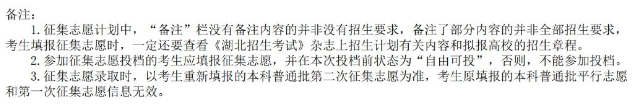 备注：

1. 征集志愿计划中，“备注”栏没有备注内容的并非没有招生要求，备注了部分内容的并非全部招生要求，考生填报征集志愿时，一定还要查看《湖北招生考试》杂志上招生计划有关内容和拟报高校的招生章程。

2. 参加征集志愿投档的考生应填报征集志愿，并在本次投档前状态为“自由可投”，否则，不能参加投档。

3. 征集志愿录取时，以考生重新填报的本科普通批第二次征集志愿为准，考生原填报的本科普通批平行志愿和第一次征集志愿信息无效。